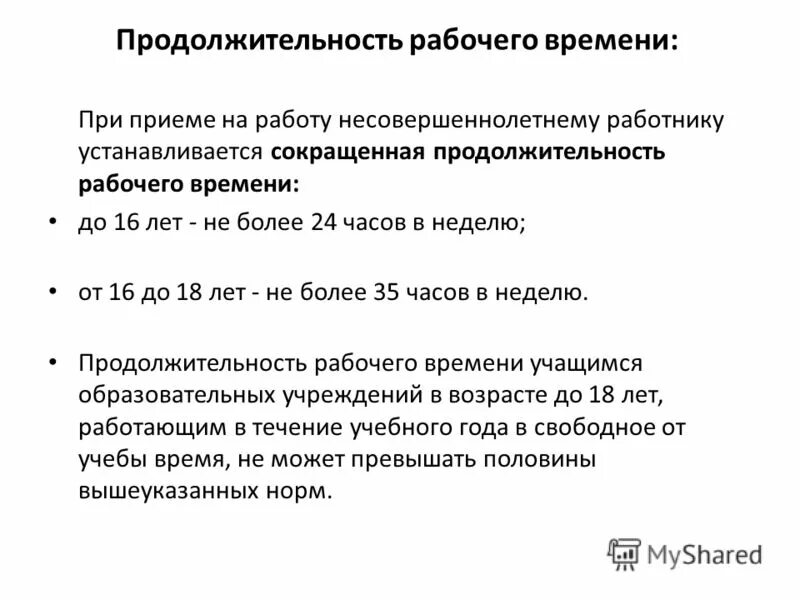 Продолжительность рабочего времени:

При приеме на работу несовершеннолетнему работнику устанавливается сокращенная продолжительность рабочего времени:

• до 16 лет - не более 24 часов в неделю;

• от 16 до 18 лет - не более 35 часов в неделю.

• Продолжительность рабочего времени учащимся образовательных учреждений в возрасте до 18 лет, работающим в течение учебного года в свободное от учебы время, не может превышать половины вышеуказанных норм.

MyShared